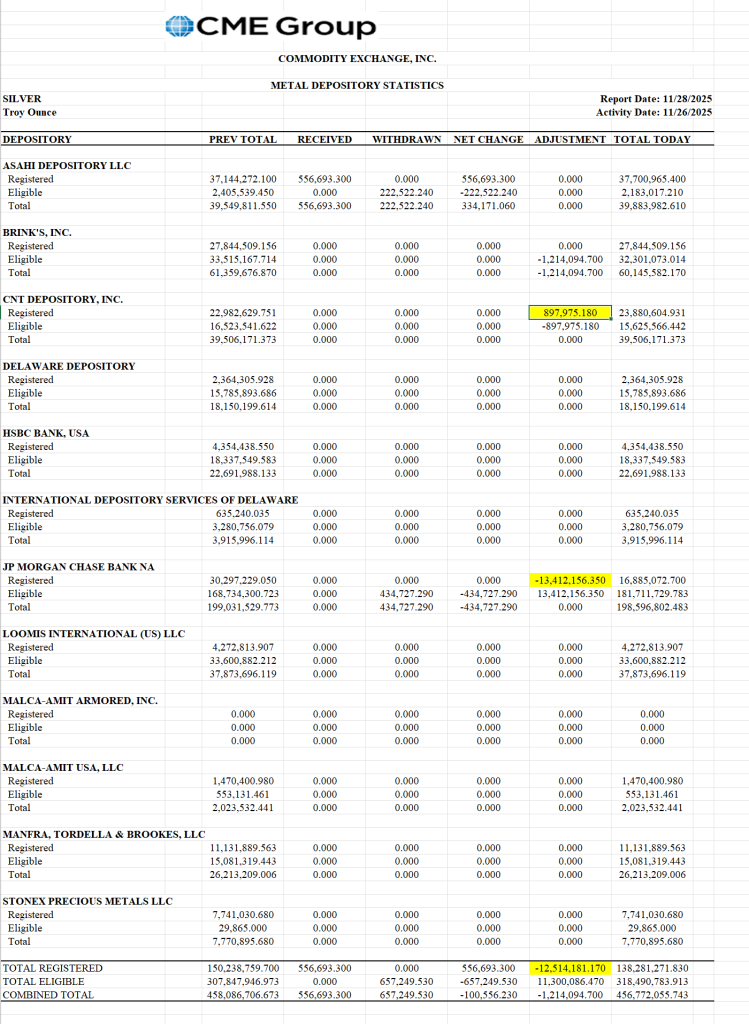 CME Group

COMMODITY EXCHANGE, INC.

METAL DEPOSITORY STATISTICS

SILVER
Troy Ounce

Report Date: 11/28/2025
Activity Date: 11/26/2025

| DEPOSITORY | PREV TOTAL | RECEIVED | WITHDRAWN | NET CHANGE | ADJUSTMENT | TOTAL TODAY |
|---|---|---|---|---|---|---|
| ASAHI DEPOSITORY LLC | | | | | | |
| Registered | 37,144,272.100 | 556,693.300 | 0.000 | 556,693.300 | 0.000 | 37,700,965.400 |
| Eligible | 2,405,539.450 | 0.000 | 222,522.240 | -222,522.240 | 0.000 | 2,183,017.210 |
| Total | 39,549,811.550 | 556,693.300 | 222,522.240 | 334,171.060 | 0.000 | 39,883,982.610 |
| BRINK'S, INC. | | | | | | |
| Registered | 27,844,509.156 | 0.000 | 0.000 | 0.000 | 0.000 | 27,844,509.156 |
| Eligible | 33,515,167.714 | 0.000 | 0.000 | 0.000 | -1,214,094.700 | 32,301,073.014 |
| Total | 61,359,676.870 | 0.000 | 0.000 | 0.000 | -1,214,094.700 | 60,145,582.170 |
| CNT DEPOSITORY, INC. | | | | | | |
| Registered | 22,982,629.751 | 0.000 | 0.000 | 0.000 | 897,975.180 | 23,880,604.931 |
| Eligible | 16,523,541.622 | 0.000 | 0.000 | 0.000 | -897,975.180 | 15,625,566.442 |
| Total | 39,506,171.373 | 0.000 | 0.000 | 0.000 | 0.000 | 39,506,171.373 |
| DELAWARE DEPOSITORY | | | | | | |
| Registered | 2,364,305.928 | 0.000 | 0.000 | 0.000 | 0.000 | 2,364,305.928 |
| Eligible | 15,785,893.686 | 0.000 | 0.000 | 0.000 | 0.000 | 15,785,893.686 |
| Total | 18,150,199.614 | 0.000 | 0.000 | 0.000 | 0.000 | 18,150,199.614 |
| HSBC BANK, USA | | | | | | |
| Registered | 4,354,438.550 | 0.000 | 0.000 | 0.000 | 0.000 | 4,354,438.550 |
| Eligible | 18,337,549.583 | 0.000 | 0.000 | 0.000 | 0.000 | 18,337,549.583 |
| Total | 22,691,988.133 | 0.000 | 0.000 | 0.000 | 0.000 | 22,691,988.133 |
| INTERNATIONAL DEPOSITORY SERVICES OF DELAWARE | | | | | | |
| Registered | 635,240.035 | 0.000 | 0.000 | 0.000 | 0.000 | 635,240.035 |
| Eligible | 3,280,756.079 | 0.000 | 0.000 | 0.000 | 0.000 | 3,280,756.079 |
| Total | 3,915,996.114 | 0.000 | 0.000 | 0.000 | 0.000 | 3,915,996.114 |
| JP MORGAN CHASE BANK NA | | | | | | |
| Registered | 30,297,229.050 | 0.000 | 0.000 | 0.000 | -13,412,156.350 | 16,885,072.700 |
| Eligible | 168,734,300.723 | 0.000 | 434,727.290 | -434,727.290 | 13,412,156.350 | 181,711,729.783 |
| Total | 199,031,529.773 | 0.000 | 434,727.290 | -434,727.290 | 0.000 | 198,596,802.483 |
| LOOMIS INTERNATIONAL (US) LLC | | | | | | |
| Registered | 4,272,813.907 | 0.000 | 0.000 | 0.000 | 0.000 | 4,272,813.907 |
| Eligible | 33,600,882.212 | 0.000 | 0.000 | 0.000 | 0.000 | 33,600,882.212 |
| Total | 37,873,696.119 | 0.000 | 0.000 | 0.000 | 0.000 | 37,873,696.119 |
| MALCA-AMIT ARMORED, INC. | | | | | | |
| Registered | 0.000 | 0.000 | 0.000 | 0.000 | 0.000 | 0.000 |
| Eligible | 0.000 | 0.000 | 0.000 | 0.000 | 0.000 | 0.000 |
| Total | 0.000 | 0.000 | 0.000 | 0.000 | 0.000 | 0.000 |
| MALCA-AMIT USA, LLC | | | | | | |
| Registered | 1,470,400.980 | 0.000 | 0.000 | 0.000 | 0.000 | 1,470,400.980 |
| Eligible | 553,131.461 | 0.000 | 0.000 | 0.000 | 0.000 | 553,131.461 |
| Total | 2,023,532.441 | 0.000 | 0.000 | 0.000 | 0.000 | 2,023,532.441 |
| MANFRA, TORDELLA & BROOKES, LLC | | | | | | |
| Registered | 11,131,889.563 | 0.000 | 0.000 | 0.000 | 0.000 | 11,131,889.563 |
| Eligible | 15,081,319.443 | 0.000 | 0.000 | 0.000 | 0.000 | 15,081,319.443 |
| Total | 26,213,209.006 | 0.000 | 0.000 | 0.000 | 0.000 | 26,213,209.006 |
| STONEX PRECIOUS METALS LLC | | | | | | |
| Registered | 7,741,030.680 | 0.000 | 0.000 | 0.000 | 0.000 | 7,741,030.680 |
| Eligible | 29,865.000 | 0.000 | 0.000 | 0.000 | 0.000 | 29,865.000 |
| Total | 7,770,895.680 | 0.000 | 0.000 | 0.000 | 0.000 | 7,770,895.680 |
| TOTAL REGISTERED | 150,238,759.700 | 556,693.300 | 0.000 | 556,693.300 | -12,514,181.170 | 138,281,271.830 |
| TOTAL ELIGIBLE | 307,847,946.973 | 0.000 | 657,249.530 | -657,249.530 | 11,300,086.470 | 318,490,783.913 |
| COMBINED TOTAL | 458,086,706.673 | 556,693.300 | 657,249.530 | -100,556.230 | -1,214,094.700 | 456,772,055.743 |